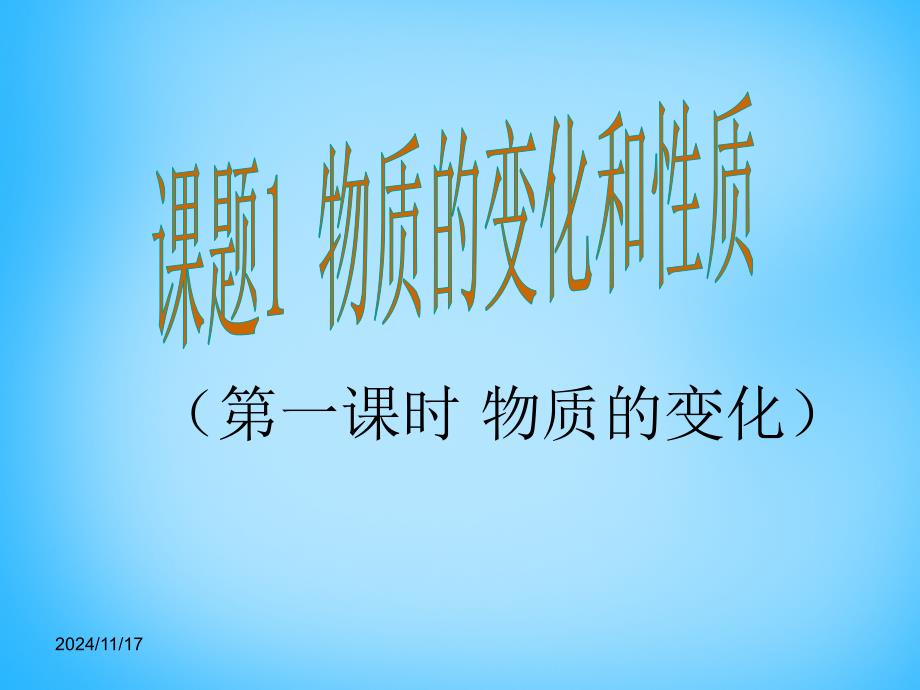 课题1 物质的变化和性质

（第一课时 物质的变化）

2024/11/17